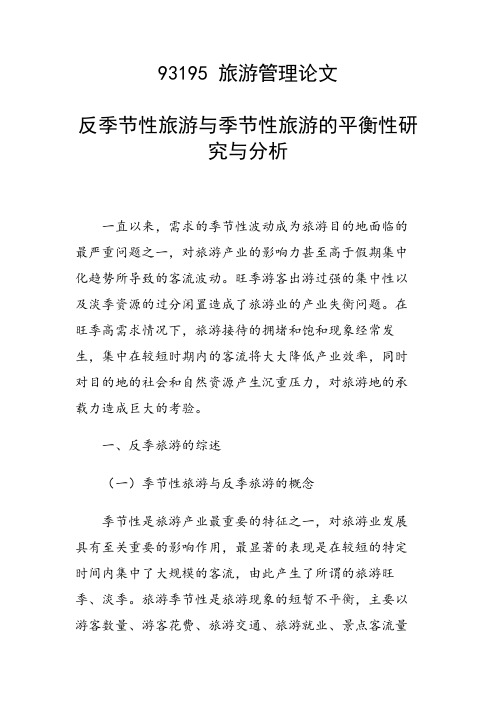 93195 旅游管理论文

反季节性旅游与季节性旅游的平衡性研究与分析

一直以来，需求的季节性波动成为旅游目的地面临的最严重问题之一，对旅游产业的影响力甚至高于假期集中化趋势所导致的客流波动。旺季游客出游过强的集中性以及淡季资源的过分闲置造成了旅游业的产业失衡问题。在旺季高需求情况下，旅游接待的拥堵和饱和现象经常发生，集中在较短时期内的客流将大大降低产业效率，同时对目的地的社会和自然资源产生沉重压力，对旅游地的承载力造成巨大的考验。

一、反季旅游的综述

（一）季节性旅游与反季旅游的概念

季节性是旅游产业最重要的特征之一，对旅游业发展具有至关重要的影响作用，最显著的表现是在较短的特定时间内集中了大规模的客流，由此产生了所谓的旅游旺季、淡季。旅游季节性是旅游现象的短暂不平衡，主要以游客数量、游客花费、旅游交通、旅游就业、景点客流量